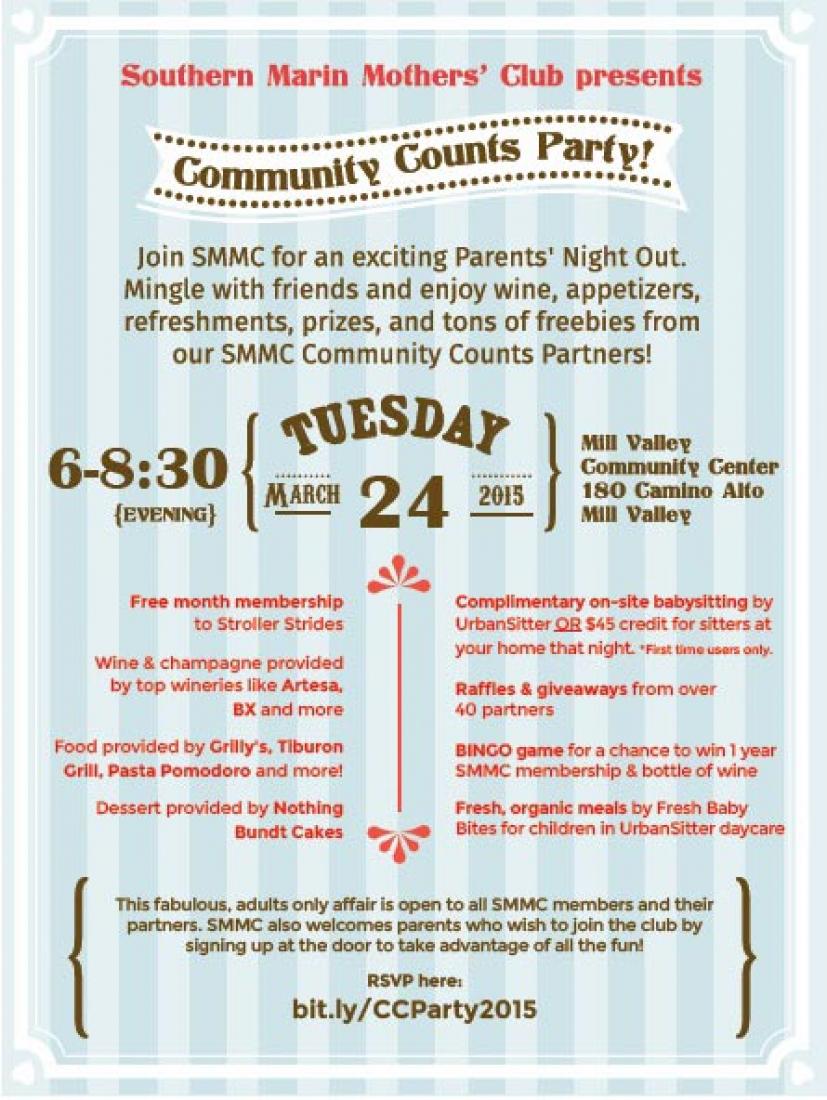 Southern Marin Mothers' Club presents

Community Counts Party!

Join SMMC for an exciting Parents' Night Out. Mingle with friends and enjoy wine, appetizers, refreshments, prizes, and tons of freebies from our SMMC Community Counts Partners!

6-8:30 {EVENING}

TUESDAY
MARCH 24 2015

Mill Valley Community Center 180 Camino Alto Mill Valley

Free month membership to Stroller Strides

Wine & champagne provided by top wineries like Artesa, BX and more

Food provided by Grilly's, Tiburon Grill, Pasta Pomodoro and more!

Dessert provided by Nothing Bundt Cakes

Complimentary on-site babysitting by UrbanSitter OR $45 credit for sitters at your home that night. *First time users only.

Raffles & giveaways from over 40 partners

BINGO game for a chance to win 1 year SMMC membership & bottle of wine

Fresh, organic meals by Fresh Baby Bites for children in UrbanSitter daycare

This fabulous, adults only affair is open to all SMMC members and their partners. SMMC also welcomes parents who wish to join the club by signing up at the door to take advantage of all the fun!

RSVP here:
bit.ly/CCParty2015